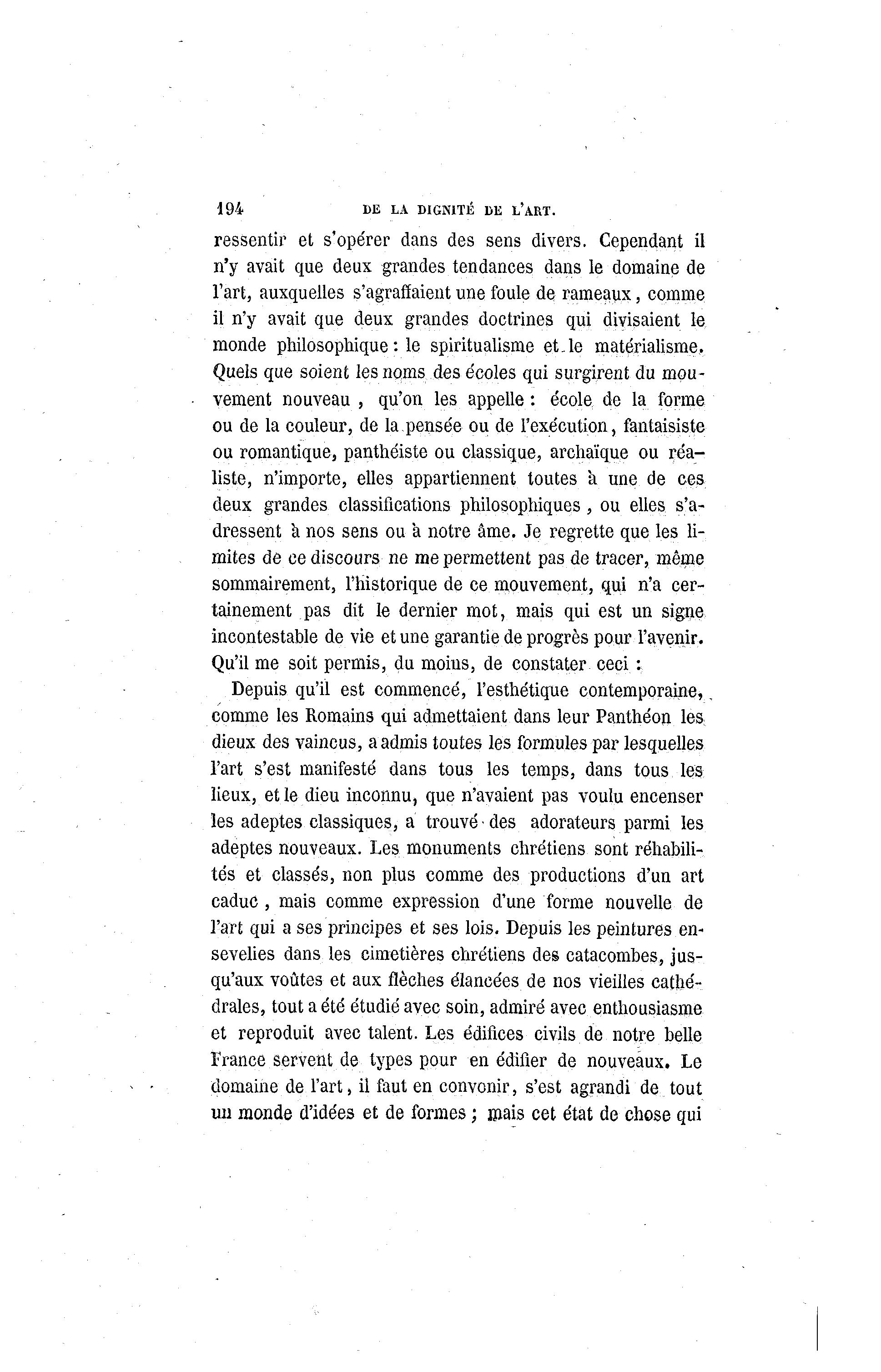 194 DE LA DIGNITÉ DE L'ART.

ressentir et s'opérer dans des sens divers. Cependant il n'y avait que deux grandes tendances dans le domaine de l'art, auxquelles s'agraffaient une foule de rameaux, comme il n'y avait que deux grandes doctrines qui divisaient le monde philosophique : le spiritualisme et le matérialisme. Quels que soient les noms des écoles qui surgirent du mouvement nouveau, qu'on les appelle : école de la forme ou de la couleur, de la pensée ou de l'exécution, fantaisiste ou romantique, panthéiste ou classique, archaïque ou réaliste, n'importe, elles appartiennent toutes à une de ces deux grandes classifications philosophiques, ou elles s'adressent à nos sens ou à notre âme. Je regrette que les limites de ce discours ne me permettent pas de tracer, même sommairement, l'historique de ce mouvement, qui n'a certainement pas dit le dernier mot, mais qui est un signe incontestable de vie et une garantie de progrès pour l'avenir. Qu'il me soit permis, du moins, de constater ceci :

Depuis qu'il est commencé, l'esthétique contemporaine, comme les Romains qui admettaient dans leur Panthéon les dieux des vaincus, a admis toutes les formules par lesquelles l'art s'est manifesté dans tous les temps, dans tous les lieux, et le dieu inconnu, que n'avaient pas voulu encenser les adeptes classiques, a trouvé des adorateurs parmi les adeptes nouveaux. Les monuments chrétiens sont réhabilités et classés, non plus comme des productions d'un art caduc, mais comme expression d'une forme nouvelle de l'art qui a ses principes et ses lois. Depuis les peintures ensevelies dans les cimetières chrétiens des catacombes, jusqu'aux voûtes et aux flèches élancées de nos vieilles cathédrales, tout a été étudié avec soin, admiré avec enthousiasme et reproduit avec talent. Les édifices civils de notre belle France servent de types pour en édifier de nouveaux. Le domaine de l'art, il faut en convenir, s'est agrandi de tout un monde d'idées et de formes ; mais cet état de chose qui